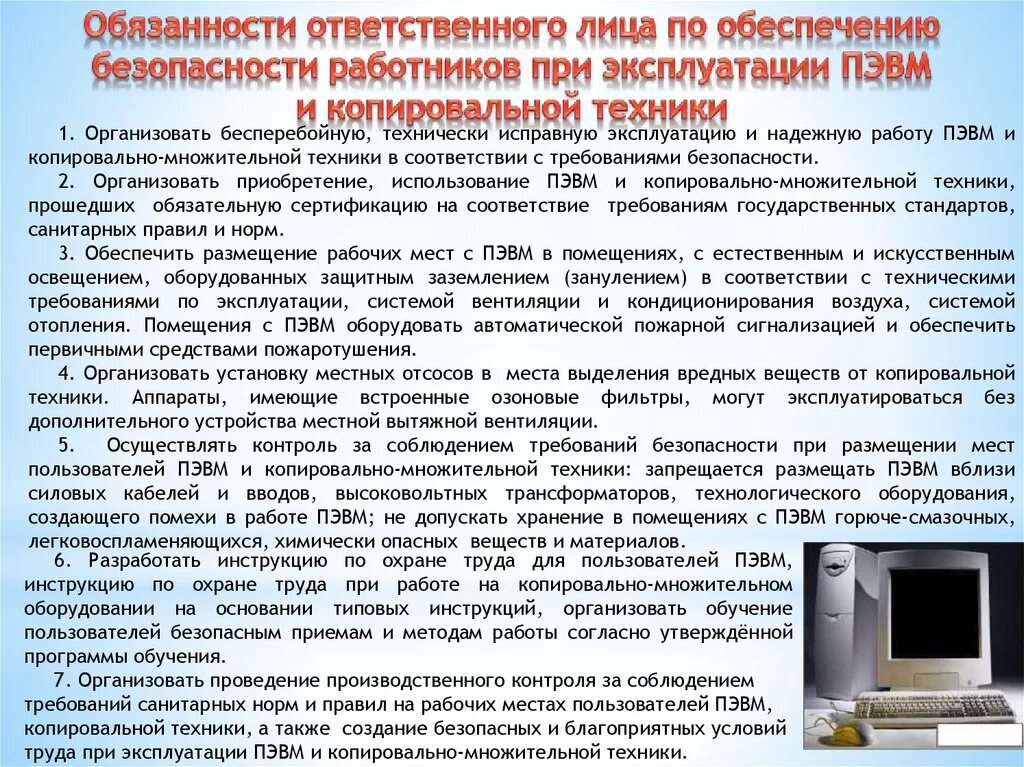 Обязанности ответственного лица по обеспечению безопасности работников при эксплуатации ПЭВМ и копировальной техники

1. Организовать бесперебойную, технически исправную эксплуатацию и надежную работу ПЭВМ и копировально-множительной техники в соответствии с требованиями безопасности.

2. Организовать приобретение, использование ПЭВМ и копировально-множительной техники, прошедших обязательную сертификацию на соответствие требованиям государственных стандартов, санитарных правил и норм.

3. Обеспечить размещение рабочих мест с ПЭВМ в помещениях, с естественным и искусственным освещением, оборудованных защитным заземлением (занулением) в соответствии с техническими требованиями по эксплуатации, системой вентиляции и кондиционирования воздуха, системой отопления. Помещения с ПЭВМ оборудовать автоматической пожарной сигнализацией и обеспечить первичными средствами пожаротушения.

4. Организовать установку местных отсосов в места выделения вредных веществ от копировальной техники. Аппараты, имеющие встроенные озоновые фильтры, могут эксплуатироваться без дополнительного устройства местной вытяжной вентиляции.

5. Осуществлять контроль за соблюдением требований безопасности при размещении мест пользователей ПЭВМ и копировально-множительной техники: запрещается размещать ПЭВМ вблизи силовых кабелей и вводов, высоковольтных трансформаторов, технологического оборудования, создающего помехи в работе ПЭВМ; не допускать хранение в помещениях с ПЭВМ горюче-смазочных, легковоспламеняющихся, химически опасных веществ и материалов.

6. Разработать инструкцию по охране труда для пользователей ПЭВМ, инструкцию по охране труда при работе на копировально-множительном оборудовании на основании типовых инструкций, организовать обучение пользователей безопасным приемам и методам работы согласно утверждённой программы обучения.

7. Организовать проведение производственного контроля за соблюдением требований санитарных норм и правил на рабочих местах пользователей ПЭВМ, копировальной техники, а также создание безопасных и благоприятных условий труда при эксплуатации ПЭВМ и копировально-множительной техники.